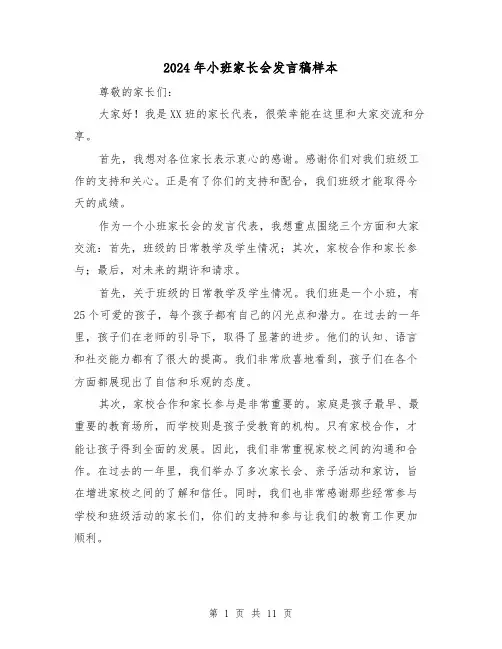 2024年小班家长会发言稿样本

尊敬的家长们：

大家好！我是XX班的家长代表，很荣幸能在这里和大家交流和分享。

首先，我想对各位家长表示衷心的感谢。感谢你们对我们班级工作的支持和关心。正是有了你们的支持和配合，我们班级才能取得今天的成绩。

作为一个小班家长会的发言代表，我想重点围绕三个方面和大家交流：首先，班级的日常教学及学生情况；其次，家校合作和家长参与；最后，对未来的期许和请求。

首先，关于班级的日常教学及学生情况。我们班是一个小班，有25个可爱的孩子，每个孩子都有自己的闪光点和潜力。在过去的一年里，孩子们在老师的引导下，取得了显著的进步。他们的认知、语言和社交能力都有了很大的提高。我们非常欣喜地看到，孩子们在各个方面都展现出了自信和乐观的态度。

其次，家校合作和家长参与是非常重要的。家庭是孩子最早、最重要的教育场所，而学校则是孩子受教育的机构。只有家校合作，才能让孩子得到全面的发展。因此，我们非常重视家校之间的沟通和合作。在过去的一年里，我们举办了多次家长会、亲子活动和家访，旨在增进家校之间的了解和信任。同时，我们也非常感谢那些经常参与学校和班级活动的家长们，你们的支持和参与让我们的教育工作更加顺利。

第 1 页 共 11 页